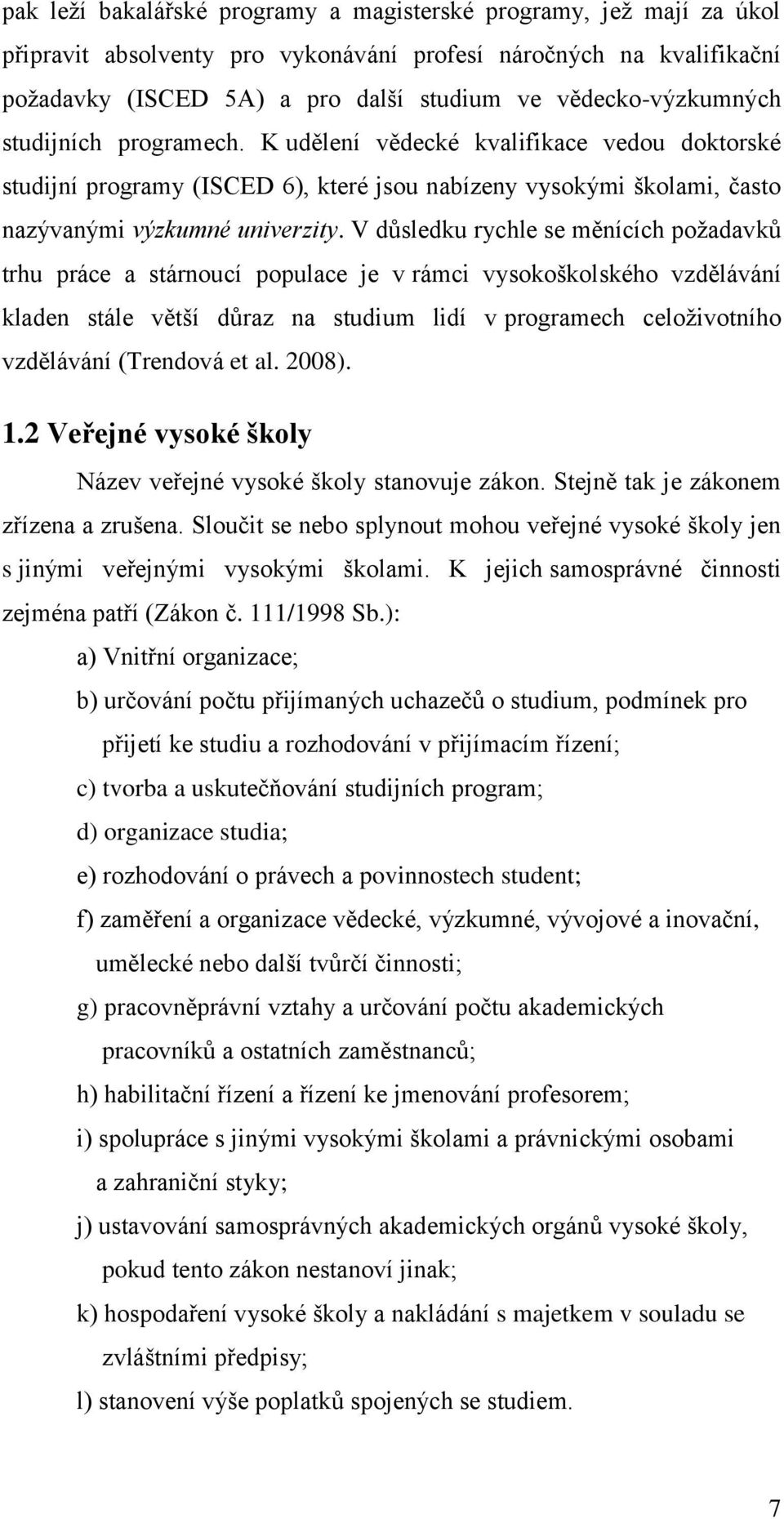 pak leží bakalářské programy a magisterské programy, jež mají za úkol připravit absolventy pro vykonávání profesí náročných na kvalifikační požadavky (ISCED 5A) a pro další studium ve vědecko-výzkumných studijních programech. K udělení vědecké kvalifikace vedou doktorské studijní programy (ISCED 6), které jsou nabízeny vysokými školami, často nazývanými výzkumné univerzity. V důsledku rychle se měnících požadavků trhu práce a stárnoucí populace je v rámci vysokoškolského vzdělávání kladen stále větší důraz na studium lidí v programech celoživotního vzdělávání (Trendová et al. 2008).

1.2 Veřejné vysoké školy

Název veřejné vysoké školy stanovuje zákon. Stejně tak je zákonem zřízena a zrušena. Sloučit se nebo splynout mohou veřejné vysoké školy jen s jinými veřejnými vysokými školami. K jejich samosprávné činnosti zejména patří (Zákon č. 111/1998 Sb.):

a) Vnitřní organizace;

b) určování počtu přijímaných uchazečů o studium, podmínek pro přijetí ke studiu a rozhodování v přijímacím řízení;

c) tvorba a uskutečňování studijních program;

d) organizace studia;

e) rozhodování o právech a povinnostech student;

f) zaměření a organizace vědecké, výzkumné, vývojové a inovační, umělecké nebo další tvůrčí činnosti;

g) pracovněprávní vztahy a určování počtu akademických pracovníků a ostatních zaměstnanců;

h) habilitační řízení a řízení ke jmenování profesorem;

i) spolupráce s jinými vysokými školami a právnickými osobami a zahraniční styky;

j) ustavování samosprávných akademických orgánů vysoké školy, pokud tento zákon nestanoví jinak;

k) hospodaření vysoké školy a nakládání s majetkem v souladu se zvláštními předpisy;

l) stanovení výše poplatků spojených se studiem.

7